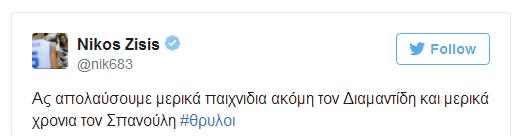 Nikos Zisis
@nik683

Follow

Ας απολαύσουμε μερικά παιχνιδια ακόμη τον Διαμαντίδη και μερικά χρονια τον Σπανούλη #θρυλοι